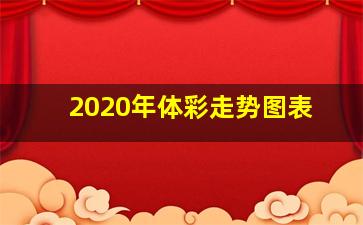 2020年体彩走势图表